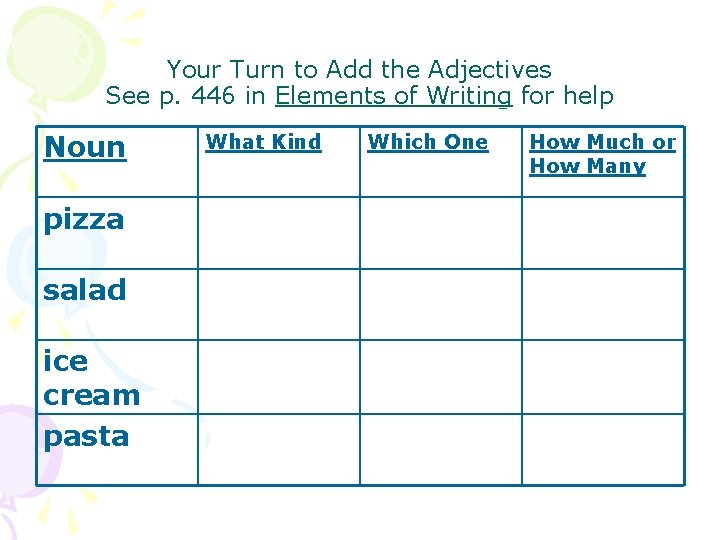 Your Turn to Add the Adjectives
See p. 446 in Elements of Writing for help

| Noun | What Kind | Which One | How Much or How Many |
|---|---|---|---|
| pizza | | | |
| salad | | | |
| ice cream | | | |
| pasta | | | |